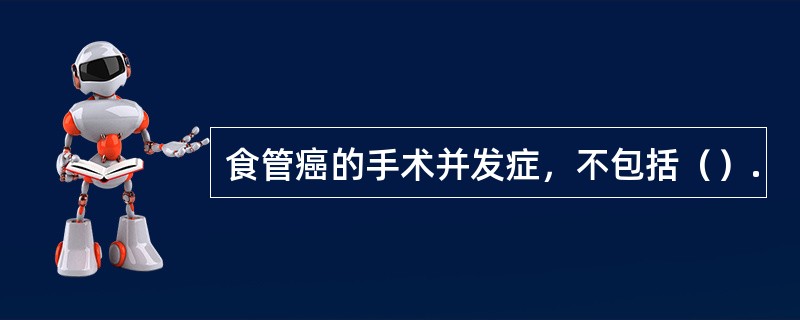 食管癌的手术并发症，不包括（）.